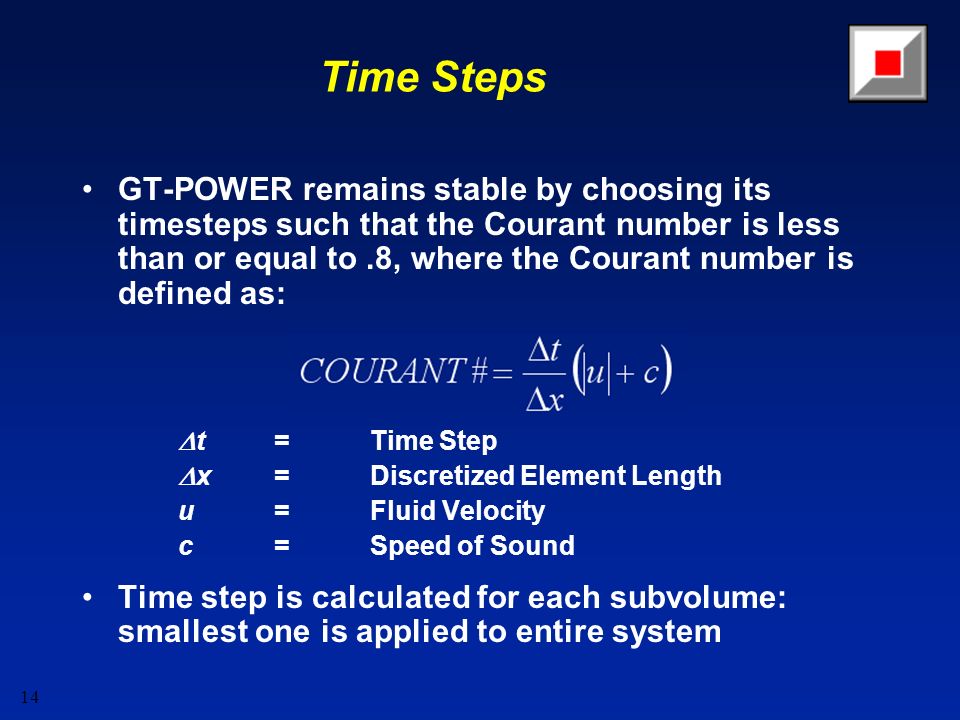 Time Steps

• GT-POWER remains stable by choosing its timesteps such that the Courant number is less than or equal to .8, where the Courant number is defined as:

$COURANT\# = \frac{\Delta t}{\Delta x}\left(|u| + c\right)$

$\Delta t$ = Time Step
$\Delta x$ = Discretized Element Length
$u$ = Fluid Velocity
$c$ = Speed of Sound

• Time step is calculated for each subvolume: smallest one is applied to entire system

14